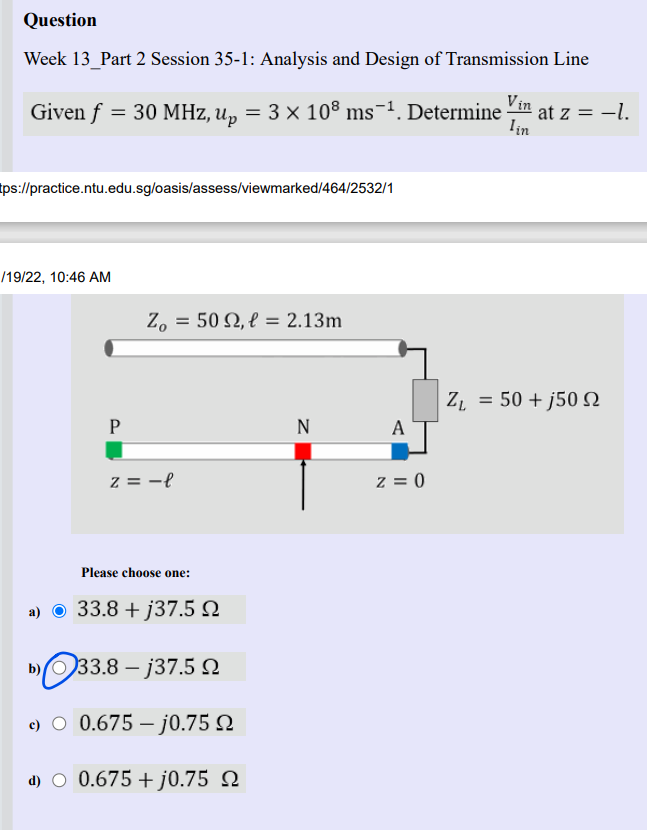 Question

Week 13_Part 2 Session 35-1: Analysis and Design of Transmission Line

Given $f = 30$ MHz, $u_p = 3 \times 10^8$ ms$^{-1}$. Determine $\frac{V_{in}}{I_{in}}$ at $z = -l$.

tps://practice.ntu.edu.sg/oasis/assess/viewmarked/464/2532/1

/19/22, 10:46 AM

$Z_o = 50\ \Omega, \ell = 2.13$m

$Z_L = 50 + j50\ \Omega$

P

N

A

$z = -\ell$

$z = 0$

Please choose one:

a) $33.8 + j37.5\ \Omega$

b) $33.8 - j37.5\ \Omega$

c) $0.675 - j0.75\ \Omega$

d) $0.675 + j0.75\ \Omega$